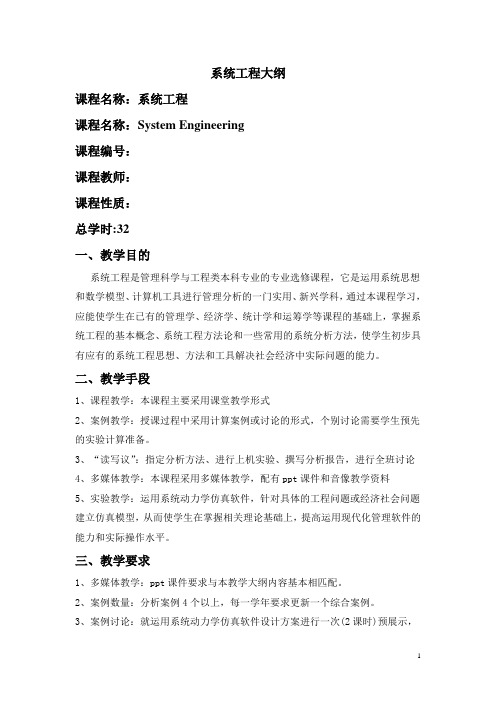 系统工程大纲

课程名称：系统工程

课程名称：System Engineering

课程编号：

课程教师：

课程性质：

总学时:32

一、教学目的

系统工程是管理科学与工程类本科专业的专业选修课程，它是运用系统思想和数学模型、计算机工具进行管理分析的一门实用、新兴学科，通过本课程学习，应能使学生在已有的管理学、经济学、统计学和运筹学等课程的基础上，掌握系统工程的基本概念、系统工程方法论和一些常用的系统分析方法，使学生初步具有应有的系统工程思想、方法和工具解决社会经济中实际问题的能力。

二、教学手段

1、课程教学：本课程主要采用课堂教学形式

2、案例教学：授课过程中采用计算案例或讨论的形式，个别讨论需要学生预先的实验计算准备。

3、“读写议”：指定分析方法、进行上机实验、撰写分析报告，进行全班讨论

4、多媒体教学：本课程采用多媒体教学，配有 ppt 课件和音像教学资料

5、实验教学：运用系统动力学仿真软件，针对具体的工程问题或经济社会问题建立仿真模型，从而使学生在掌握相关理论基础上，提高运用现代化管理软件的能力和实际操作水平。

三、教学要求

1、多媒体教学：ppt 课件要求与本教学大纲内容基本相匹配。

2、案例数量：分析案例 4 个以上，每一学年要求更新一个综合案例。

3、案例讨论：就运用系统动力学仿真软件设计方案进行一次(2 课时)预展示，

1